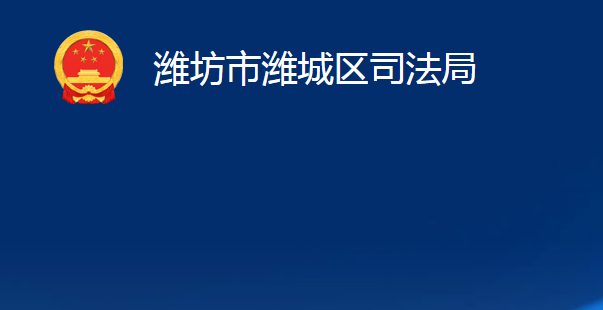 潍坊市潍城区司法局